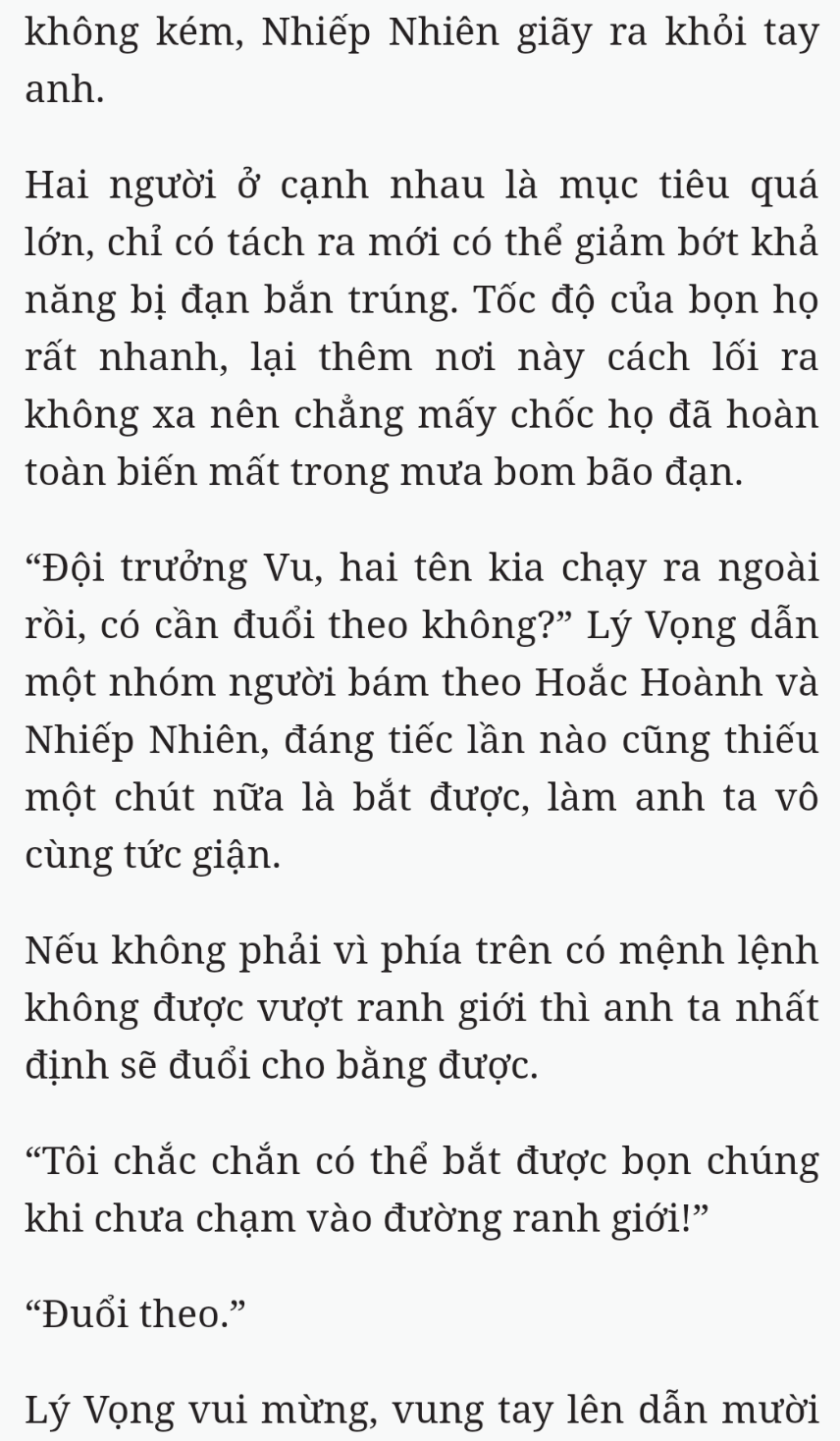 không kém, Nhiếp Nhiên giãy ra khỏi tay anh.

Hai người ở cạnh nhau là mục tiêu quá lớn, chỉ có tách ra mới có thể giảm bớt khả năng bị đạn bắn trúng. Tốc độ của bọn họ rất nhanh, lại thêm nơi này cách lối ra không xa nên chẳng mấy chốc họ đã hoàn toàn biến mất trong mưa bom bão đạn.

“Đội trưởng Vu, hai tên kia chạy ra ngoài rồi, có cần đuổi theo không?” Lý Vọng dẫn một nhóm người bám theo Hoắc Hoành và Nhiếp Nhiên, đáng tiếc lần nào cũng thiếu một chút nữa là bắt được, làm anh ta vô cùng tức giận.

Nếu không phải vì phía trên có mệnh lệnh không được vượt ranh giới thì anh ta nhất định sẽ đuổi cho bằng được.

“Tôi chắc chắn có thể bắt được bọn chúng khi chưa chạm vào đường ranh giới!”

“Đuổi theo.”

Lý Vọng vui mừng, vung tay lên dẫn mười